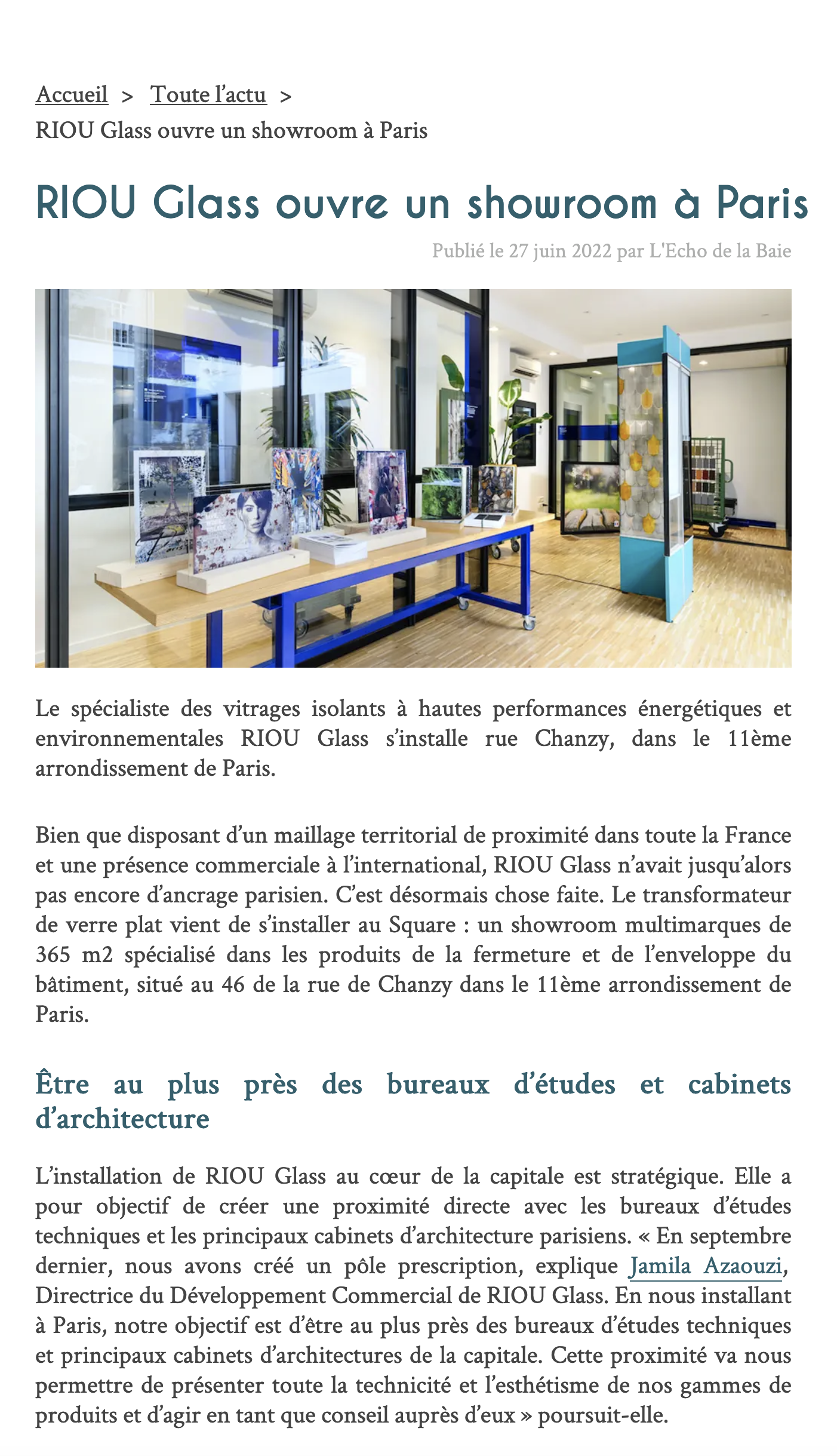 Accueil > Toute l’actu >
RIOU Glass ouvre un showroom à Paris

RIOU Glass ouvre un showroom à Paris

Publié le 27 juin 2022 par L'Echo de la Baie

Le spécialiste des vitrages isolants à hautes performances énergétiques et environnementales RIOU Glass s’installe rue Chanzy, dans le 11ème arrondissement de Paris.

Bien que disposant d’un maillage territorial de proximité dans toute la France et une présence commerciale à l’international, RIOU Glass n’avait jusqu’alors pas encore d’ancrage parisien. C’est désormais chose faite. Le transformateur de verre plat vient de s’installer au Square : un showroom multimarques de 365 m2 spécialisé dans les produits de la fermeture et de l’enveloppe du bâtiment, situé au 46 de la rue de Chanzy dans le 11ème arrondissement de Paris.

Être au plus près des bureaux d’études et cabinets d’architecture

L’installation de RIOU Glass au cœur de la capitale est stratégique. Elle a pour objectif de créer une proximité directe avec les bureaux d’études techniques et les principaux cabinets d’architecture parisiens. « En septembre dernier, nous avons créé un pôle prescription, explique Jamila Azaouzi, Directrice du Développement Commercial de RIOU Glass. En nous installant à Paris, notre objectif est d’être au plus près des bureaux d’études techniques et principaux cabinets d’architectures de la capitale. Cette proximité va nous permettre de présenter toute la technicité et l’esthétisme de nos gammes de produits et d’agir en tant que conseil auprès d’eux » poursuit-elle.